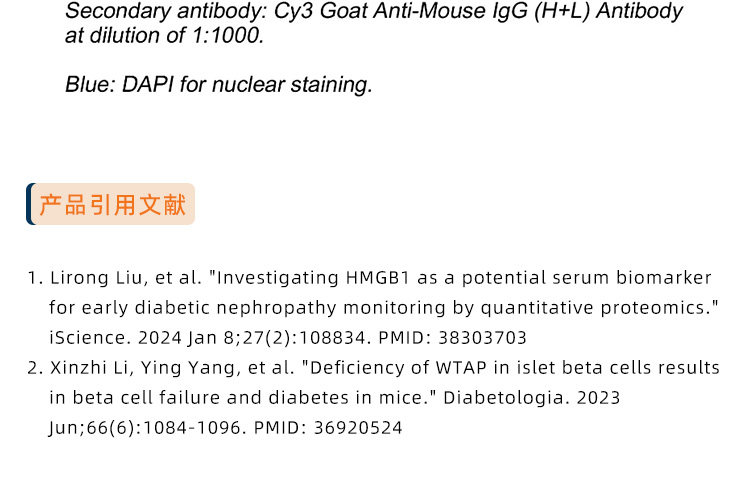 Secondary antibody: Cy3 Goat Anti-Mouse IgG (H+L) Antibody at dilution of 1:1000.

Blue: DAPI for nuclear staining.

产品引用文献

1. Lirong Liu, et al. "Investigating HMGB1 as a potential serum biomarker for early diabetic nephropathy monitoring by quantitative proteomics." iScience. 2024 Jan 8;27(2):108834. PMID: 38303703
2. Xinzhi Li, Ying Yang, et al. "Deficiency of WTAP in islet beta cells results in beta cell failure and diabetes in mice." Diabetologia. 2023 Jun;66(6):1084-1096. PMID: 36920524